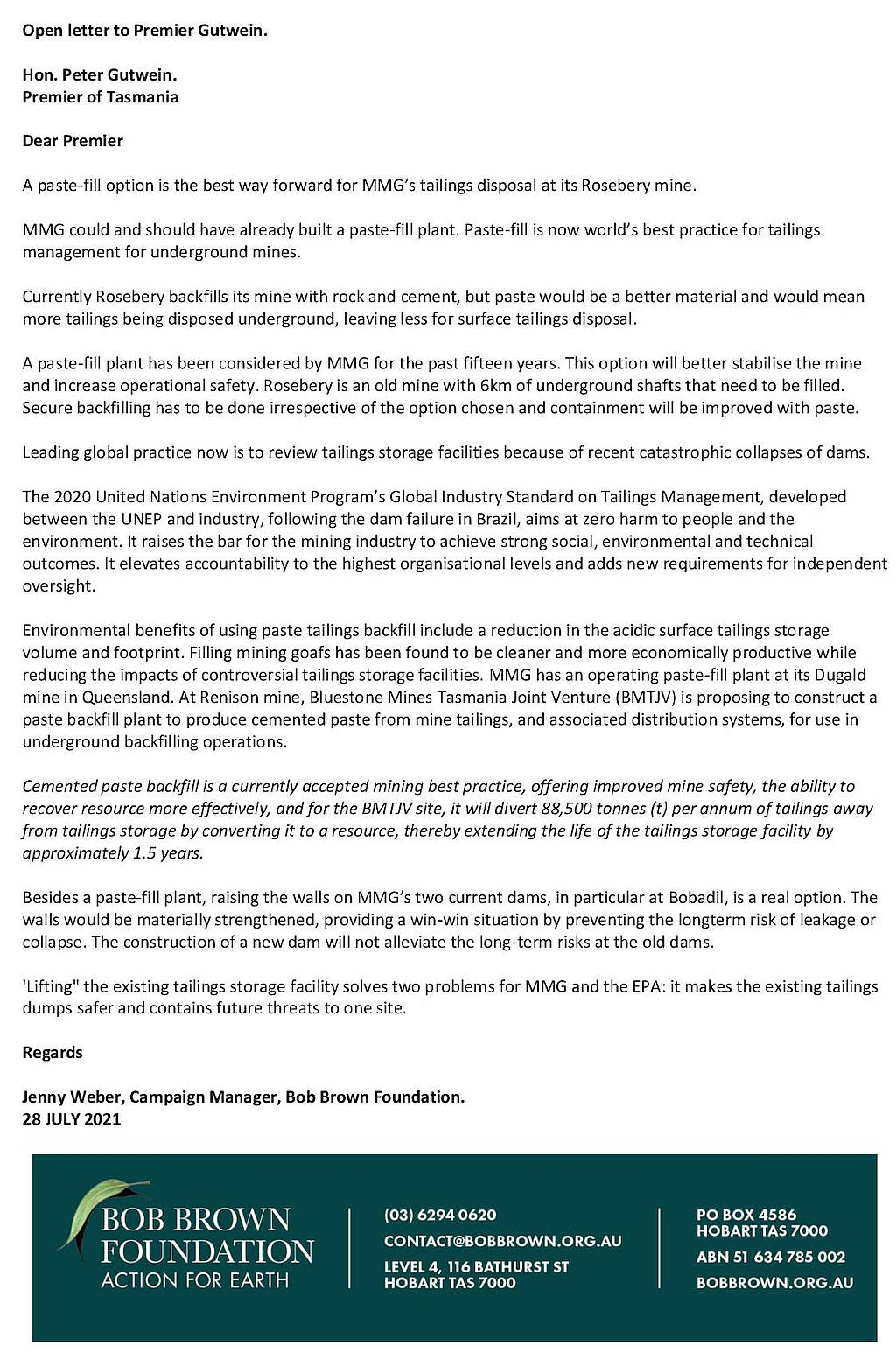 Open letter to Premier Gutwein.

Hon. Peter Gutwein.
Premier of Tasmania

Dear Premier

A paste-fill option is the best way forward for MMG's tailings disposal at its Rosebery mine.

MMG could and should have already built a paste-fill plant. Paste-fill is now world's best practice for tailings management for underground mines.

Currently Rosebery backfills its mine with rock and cement, but paste would be a better material and would mean more tailings being disposed underground, leaving less for surface tailings disposal.

A paste-fill plant has been considered by MMG for the past fifteen years. This option will better stabilise the mine and increase operational safety. Rosebery is an old mine with 6km of underground shafts that need to be filled. Secure backfilling has to be done irrespective of the option chosen and containment will be improved with paste.

Leading global practice now is to review tailings storage facilities because of recent catastrophic collapses of dams.

The 2020 United Nations Environment Program's Global Industry Standard on Tailings Management, developed between the UNEP and industry, following the dam failure in Brazil, aims at zero harm to people and the environment. It raises the bar for the mining industry to achieve strong social, environmental and technical outcomes. It elevates accountability to the highest organisational levels and adds new requirements for independent oversight.

Environmental benefits of using paste tailings backfill include a reduction in the acidic surface tailings storage volume and footprint. Filling mining goafs has been found to be cleaner and more economically productive while reducing the impacts of controversial tailings storage facilities. MMG has an operating paste-fill plant at its Dugald mine in Queensland. At Renison mine, Bluestone Mines Tasmania Joint Venture (BMTJV) is proposing to construct a paste backfill plant to produce cemented paste from mine tailings, and associated distribution systems, for use in underground backfilling operations.

Cemented paste backfill is a currently accepted mining best practice, offering improved mine safety, the ability to recover resource more effectively, and for the BMTJV site, it will divert 88,500 tonnes (t) per annum of tailings away from tailings storage by converting it to a resource, thereby extending the life of the tailings storage facility by approximately 1.5 years.

Besides a paste-fill plant, raising the walls on MMG's two current dams, in particular at Bobadil, is a real option. The walls would be materially strengthened, providing a win-win situation by preventing the longterm risk of leakage or collapse. The construction of a new dam will not alleviate the long-term risks at the old dams.

'Lifting" the existing tailings storage facility solves two problems for MMG and the EPA: it makes the existing tailings dumps safer and contains future threats to one site.

Regards

Jenny Weber, Campaign Manager, Bob Brown Foundation.
28 JULY 2021

BOB BROWN FOUNDATION
ACTION FOR EARTH

(03) 6294 0620
CONTACT@BOBBROWN.ORG.AU
LEVEL 4, 116 BATHURST ST
HOBART TAS 7000

PO BOX 4586
HOBART TAS 7000
ABN 51 634 785 002
BOBBROWN.ORG.AU